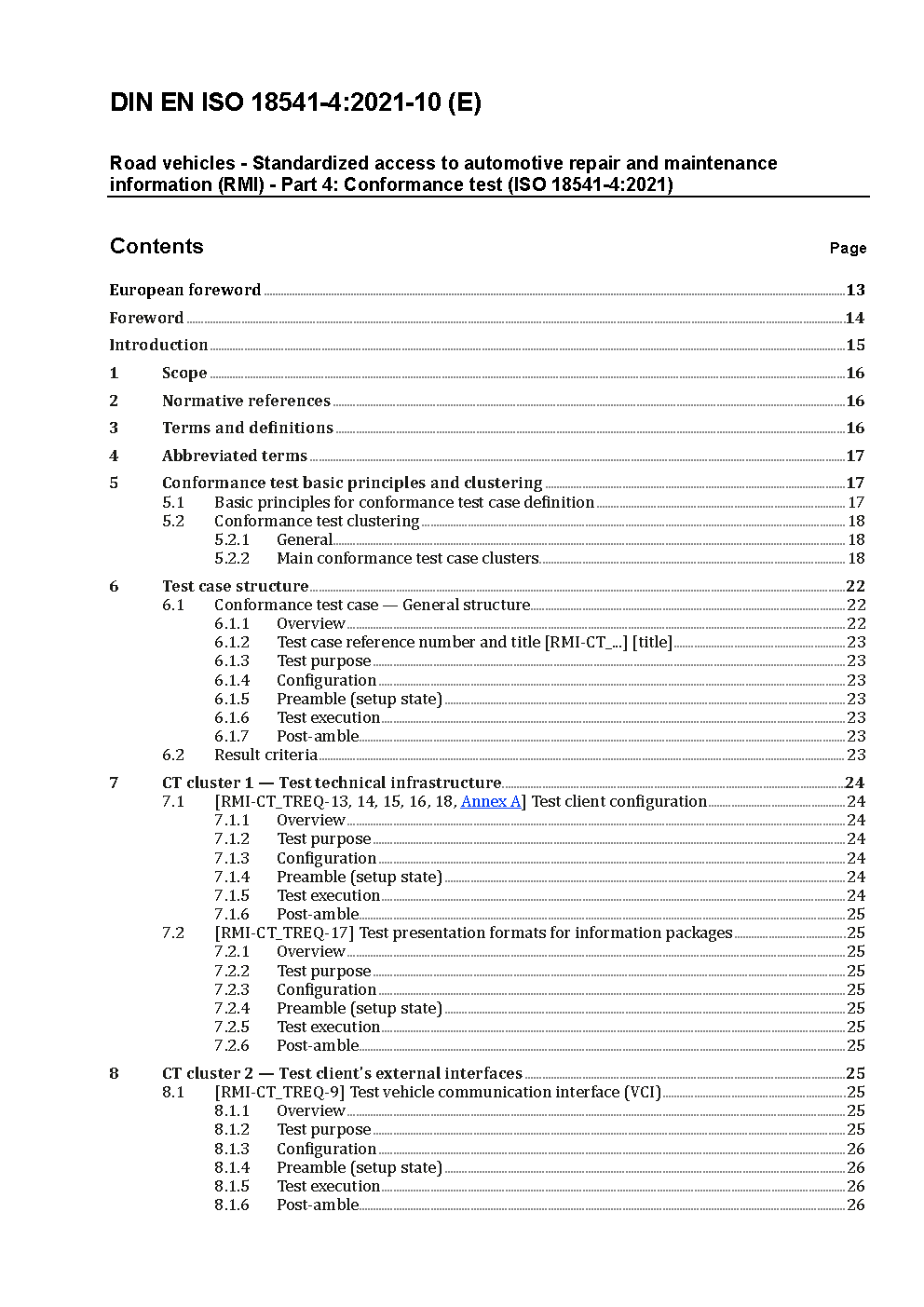 DIN EN ISO 18541-4:2021-10 (E)

Road vehicles - Standardized access to automotive repair and maintenance information (RMI) - Part 4: Conformance test (ISO 18541-4:2021)

Contents Page

European foreword 13
Foreword 14
Introduction 15
1 Scope 16
2 Normative references 16
3 Terms and definitions 16
4 Abbreviated terms 17
5 Conformance test basic principles and clustering 17
5.1 Basic principles for conformance test case definition 17
5.2 Conformance test clustering 18
5.2.1 General 18
5.2.2 Main conformance test case clusters 18
6 Test case structure 22
6.1 Conformance test case — General structure 22
6.1.1 Overview 22
6.1.2 Test case reference number and title [RMI-CT_...] [title] 23
6.1.3 Test purpose 23
6.1.4 Configuration 23
6.1.5 Preamble (setup state) 23
6.1.6 Test execution 23
6.1.7 Post-amble 23
6.2 Result criteria 23
7 CT cluster 1 — Test technical infrastructure 24
7.1 [RMI-CT_TREQ-13, 14, 15, 16, 18, Annex A] Test client configuration 24
7.1.1 Overview 24
7.1.2 Test purpose 24
7.1.3 Configuration 24
7.1.4 Preamble (setup state) 24
7.1.5 Test execution 24
7.1.6 Post-amble 25
7.2 [RMI-CT_TREQ-17] Test presentation formats for information packages 25
7.2.1 Overview 25
7.2.2 Test purpose 25
7.2.3 Configuration 25
7.2.4 Preamble (setup state) 25
7.2.5 Test execution 25
7.2.6 Post-amble 25
8 CT cluster 2 — Test client's external interfaces 25
8.1 [RMI-CT_TREQ-9] Test vehicle communication interface (VCI) 25
8.1.1 Overview 25
8.1.2 Test purpose 25
8.1.3 Configuration 26
8.1.4 Preamble (setup state) 26
8.1.5 Test execution 26
8.1.6 Post-amble 26